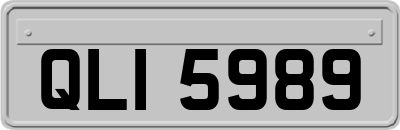 QLI 5989